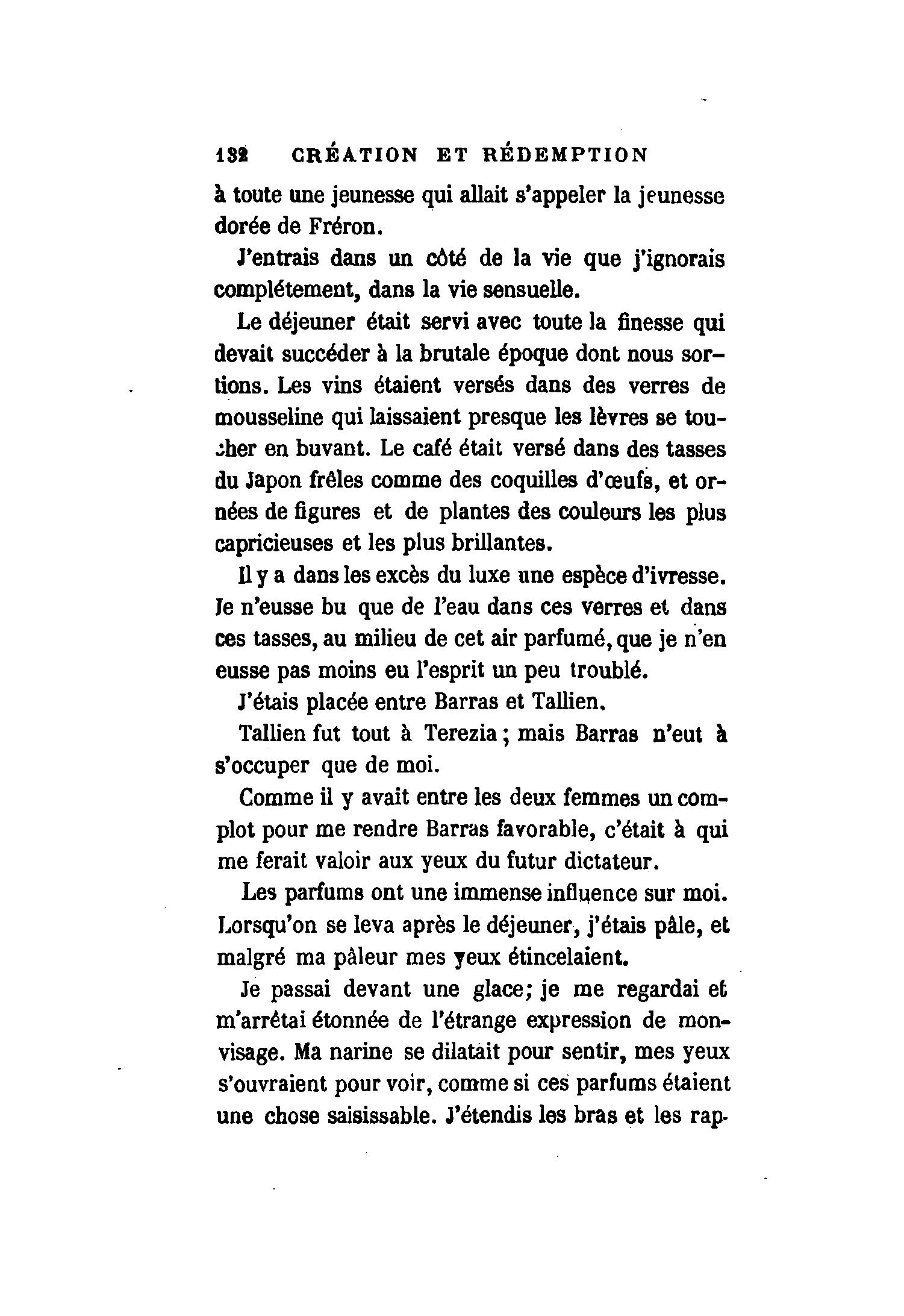 132 CRÉATION ET RÉDEMPTION

à toute une jeunesse qui allait s'appeler la jeunesse dorée de Fréron.

J'entrais dans un côté de la vie que j'ignorais complétement, dans la vie sensuelle.

Le déjeuner était servi avec toute la finesse qui devait succéder à la brutale époque dont nous sortions. Les vins étaient versés dans des verres de mousseline qui laissaient presque les lèvres se toucher en buvant. Le café était versé dans des tasses du Japon frêles comme des coquilles d'œufs, et ornées de figures et de plantes des couleurs les plus capricieuses et les plus brillantes.

Il y a dans les excès du luxe une espèce d'ivresse. Je n'eusse bu que de l'eau dans ces verres et dans ces tasses, au milieu de cet air parfumé, que je n'en eusse pas moins eu l'esprit un peu troublé.

J'étais placée entre Barras et Tallien.

Tallien fut tout à Terezia ; mais Barras n'eut à s'occuper que de moi.

Comme il y avait entre les deux femmes un complot pour me rendre Barras favorable, c'était à qui me ferait valoir aux yeux du futur dictateur.

Les parfums ont une immense influence sur moi. Lorsqu'on se leva après le déjeuner, j'étais pâle, et malgré ma pâleur mes yeux étincelaient.

Je passai devant une glace; je me regardai et m'arrêtai étonnée de l'étrange expression de mon visage. Ma narine se dilatait pour sentir, mes yeux s'ouvraient pour voir, comme si ces parfums étaient une chose saisissable. J'étendis les bras et les rap-